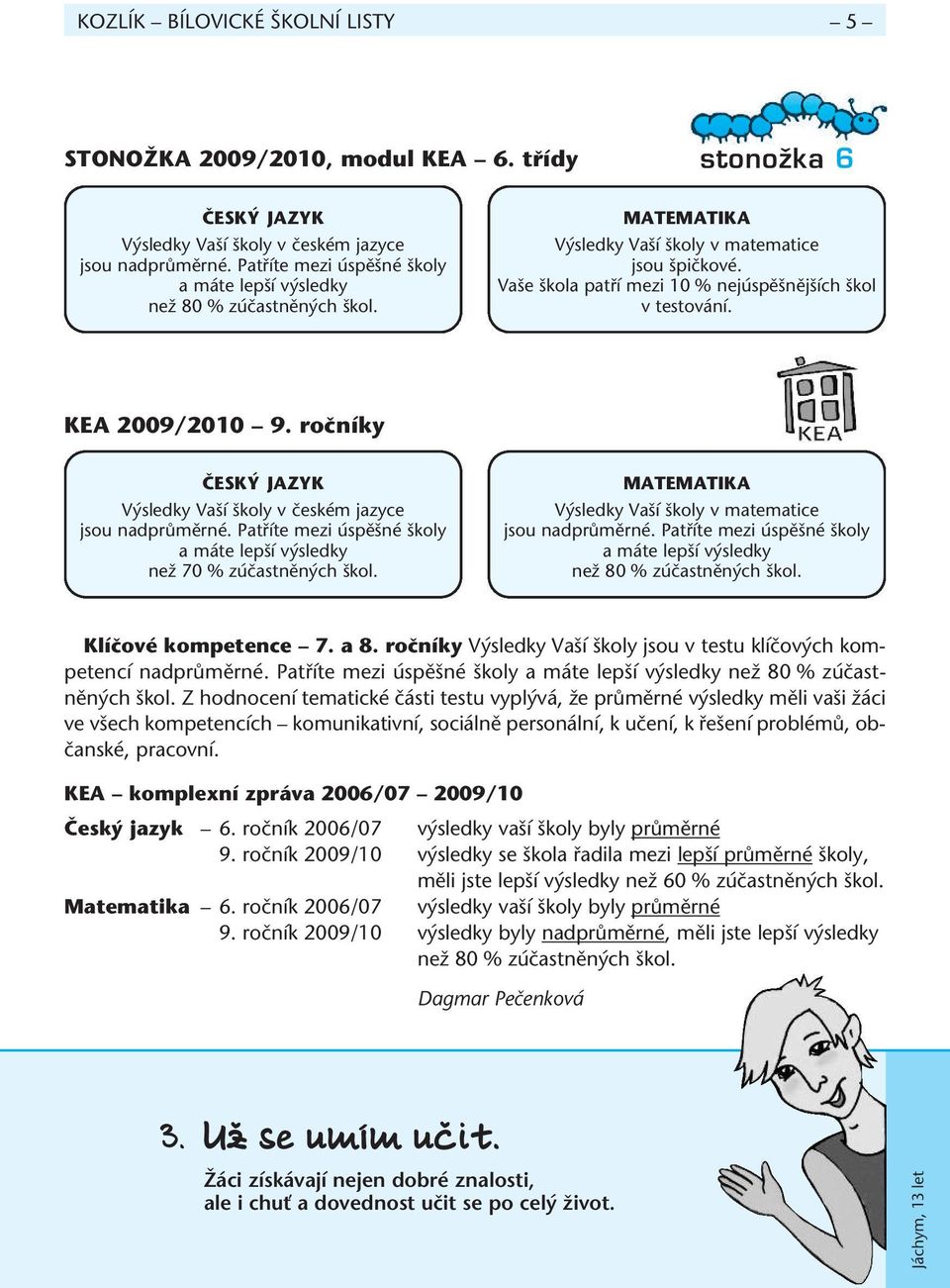 KOZLÍK – BÍLOVICKÉ ŠKOLNÍ LISTY – 5 –

STONOŽKA 2009/2010, modul KEA – 6. třídy

stonožka 6

ČESKÝ JAZYK
Výsledky Vaší školy v českém jazyce jsou nadprůměrné. Patříte mezi úspěšné školy a máte lepší výsledky než 80 % zúčastněných škol.

MATEMATIKA
Výsledky Vaší školy v matematice jsou špičkové. Vaše škola patří mezi 10 % nejúspěšnějších škol v testování.

KEA 2009/2010 – 9. ročníky

KEA

ČESKÝ JAZYK
Výsledky Vaší školy v českém jazyce jsou nadprůměrné. Patříte mezi úspěšné školy a máte lepší výsledky než 70 % zúčastněných škol.

MATEMATIKA
Výsledky Vaší školy v matematice jsou nadprůměrné. Patříte mezi úspěšné školy a máte lepší výsledky než 80 % zúčastněných škol.

Klíčové kompetence – 7. a 8. ročníky Výsledky Vaší školy jsou v testu klíčových kompetencí nadprůměrné. Patříte mezi úspěšné školy a máte lepší výsledky než 80 % zúčastněných škol. Z hodnocení tematické části testu vyplývá, že průměrné výsledky měli vaši žáci ve všech kompetencích – komunikativní, sociálně personální, k učení, k řešení problémů, občanské, pracovní.

KEA – komplexní zpráva 2006/07 – 2009/10

Český jazyk – 6. ročník 2006/07 výsledky vaší školy byly průměrné
9. ročník 2009/10 výsledky se škola řadila mezi lepší průměrné školy, měli jste lepší výsledky než 60 % zúčastněných škol.
Matematika – 6. ročník 2006/07 výsledky vaší školy byly průměrné
9. ročník 2009/10 výsledky byly nadprůměrné, měli jste lepší výsledky než 80 % zúčastněných škol.

Dagmar Pečenková

3. Už se umím učit.
Žáci získávají nejen dobré znalosti, ale i chuť a dovednost učit se po celý život.

Jáchym, 13 let